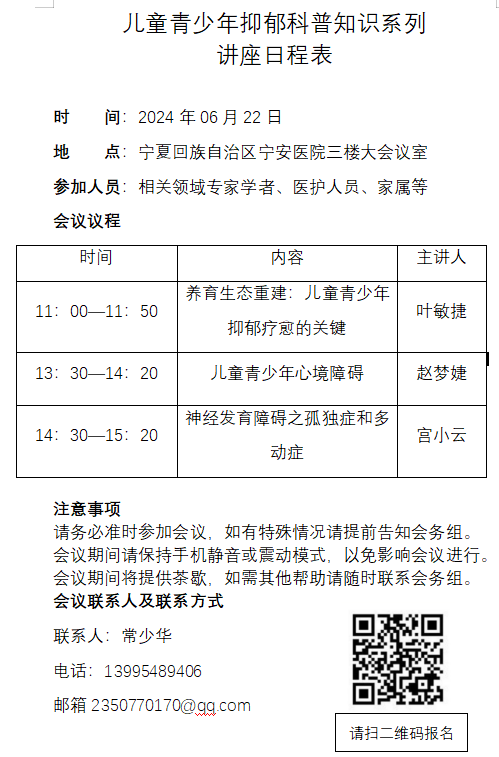 儿童青少年抑郁科普知识系列
讲座日程表

时　　间：2024 年 06 月 22 日

地　　点：宁夏回族自治区宁安医院三楼大会议室

参加人员：相关领域专家学者、医护人员、家属等

会议议程

| 时间 | 内容 | 主讲人 |
|---|---|---|
| 11：00—11：50 | 养育生态重建：儿童青少年抑郁疗愈的关键 | 叶敏捷 |
| 13：30—14：20 | 儿童青少年心境障碍 | 赵梦婕 |
| 14：30—15：20 | 神经发育障碍之孤独症和多动症 | 宫小云 |

注意事项
请务必准时参加会议，如有特殊情况请提前告知会务组。
会议期间请保持手机静音或震动模式，以免影响会议进行。
会议期间将提供茶歇，如需其他帮助请随时联系会务组。
会议联系人及联系方式

联系人：常少华

电话：13995489406

邮箱 2350770170@qq.com

请扫二维码报名